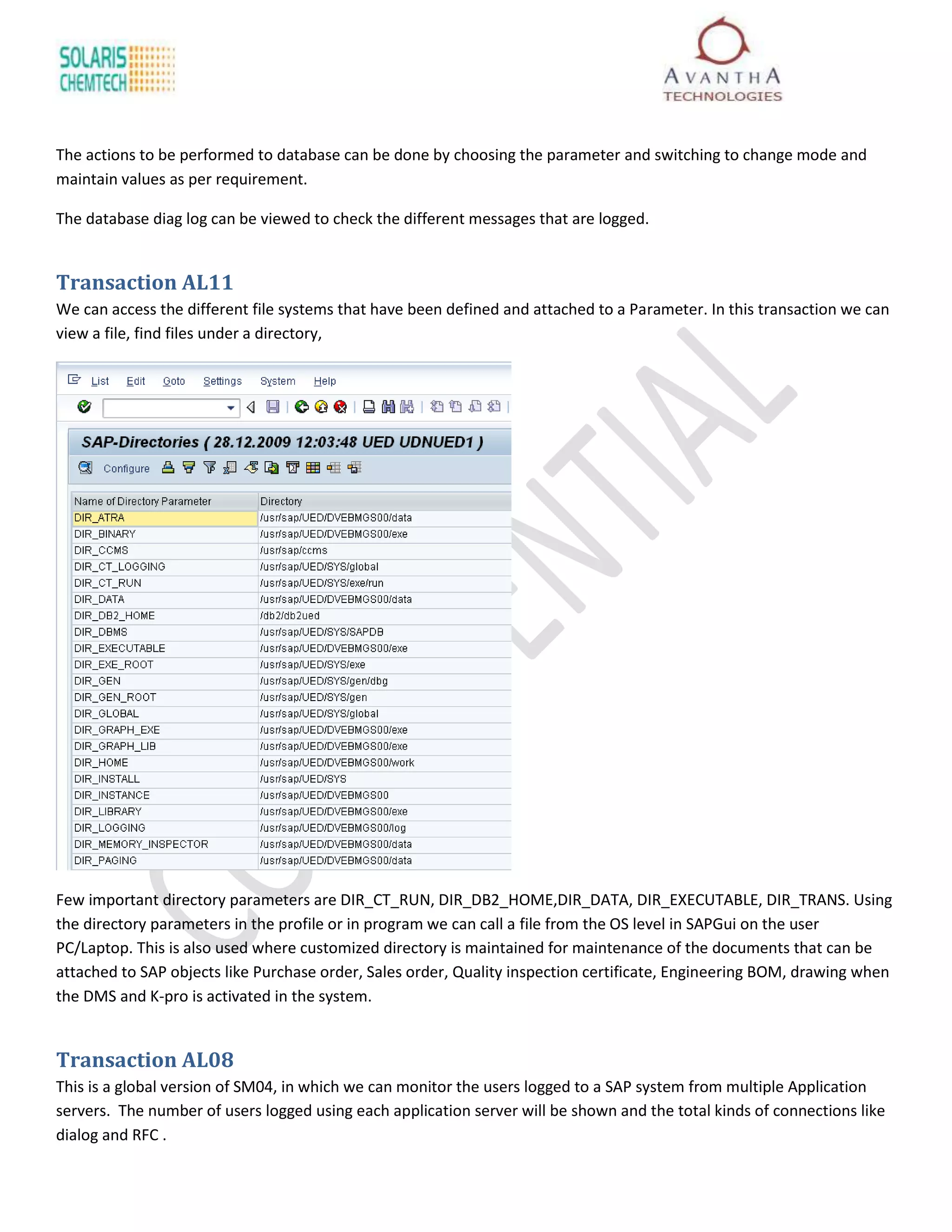 SOLARIS CHEMTECH

AVANTHA TECHNOLOGIES

The actions to be performed to database can be done by choosing the parameter and switching to change mode and maintain values as per requirement.

The database diag log can be viewed to check the different messages that are logged.

Transaction AL11

We can access the different file systems that have been defined and attached to a Parameter. In this transaction we can view a file, find files under a directory,

List Edit Goto Settings System Help

SAP-Directories ( 28.12.2009 12:03:48 UED UDNUED1 )

Configure

| Name of Directory Parameter | Directory |
|---|---|
| DIR_ATRA | /usr/sap/UED/DVEBMGS00/data |
| DIR_BINARY | /usr/sap/UED/DVEBMGS00/exe |
| DIR_CCMS | /usr/sap/ccms |
| DIR_CT_LOGGING | /usr/sap/UED/SYS/global |
| DIR_CT_RUN | /usr/sap/UED/SYS/exe/run |
| DIR_DATA | /usr/sap/UED/DVEBMGS00/data |
| DIR_DB2_HOME | /db2/db2ued |
| DIR_DBMS | /usr/sap/UED/SYS/SAPDB |
| DIR_EXECUTABLE | /usr/sap/UED/DVEBMGS00/exe |
| DIR_EXE_ROOT | /usr/sap/UED/SYS/exe |
| DIR_GEN | /usr/sap/UED/SYS/gen/dbg |
| DIR_GEN_ROOT | /usr/sap/UED/SYS/gen |
| DIR_GLOBAL | /usr/sap/UED/SYS/global |
| DIR_GRAPH_EXE | /usr/sap/UED/DVEBMGS00/exe |
| DIR_GRAPH_LIB | /usr/sap/UED/DVEBMGS00/exe |
| DIR_HOME | /usr/sap/UED/DVEBMGS00/work |
| DIR_INSTALL | /usr/sap/UED/SYS |
| DIR_INSTANCE | /usr/sap/UED/DVEBMGS00 |
| DIR_LIBRARY | /usr/sap/UED/DVEBMGS00/exe |
| DIR_LOGGING | /usr/sap/UED/DVEBMGS00/log |
| DIR_MEMORY_INSPECTOR | /usr/sap/UED/DVEBMGS00/data |
| DIR_PAGING | /usr/sap/UED/DVEBMGS00/data |

CONFIDENTIAL

Few important directory parameters are DIR_CT_RUN, DIR_DB2_HOME,DIR_DATA, DIR_EXECUTABLE, DIR_TRANS. Using the directory parameters in the profile or in program we can call a file from the OS level in SAPGui on the user PC/Laptop. This is also used where customized directory is maintained for maintenance of the documents that can be attached to SAP objects like Purchase order, Sales order, Quality inspection certificate, Engineering BOM, drawing when the DMS and K-pro is activated in the system.

Transaction AL08

This is a global version of SM04, in which we can monitor the users logged to a SAP system from multiple Application servers. The number of users logged using each application server will be shown and the total kinds of connections like dialog and RFC .